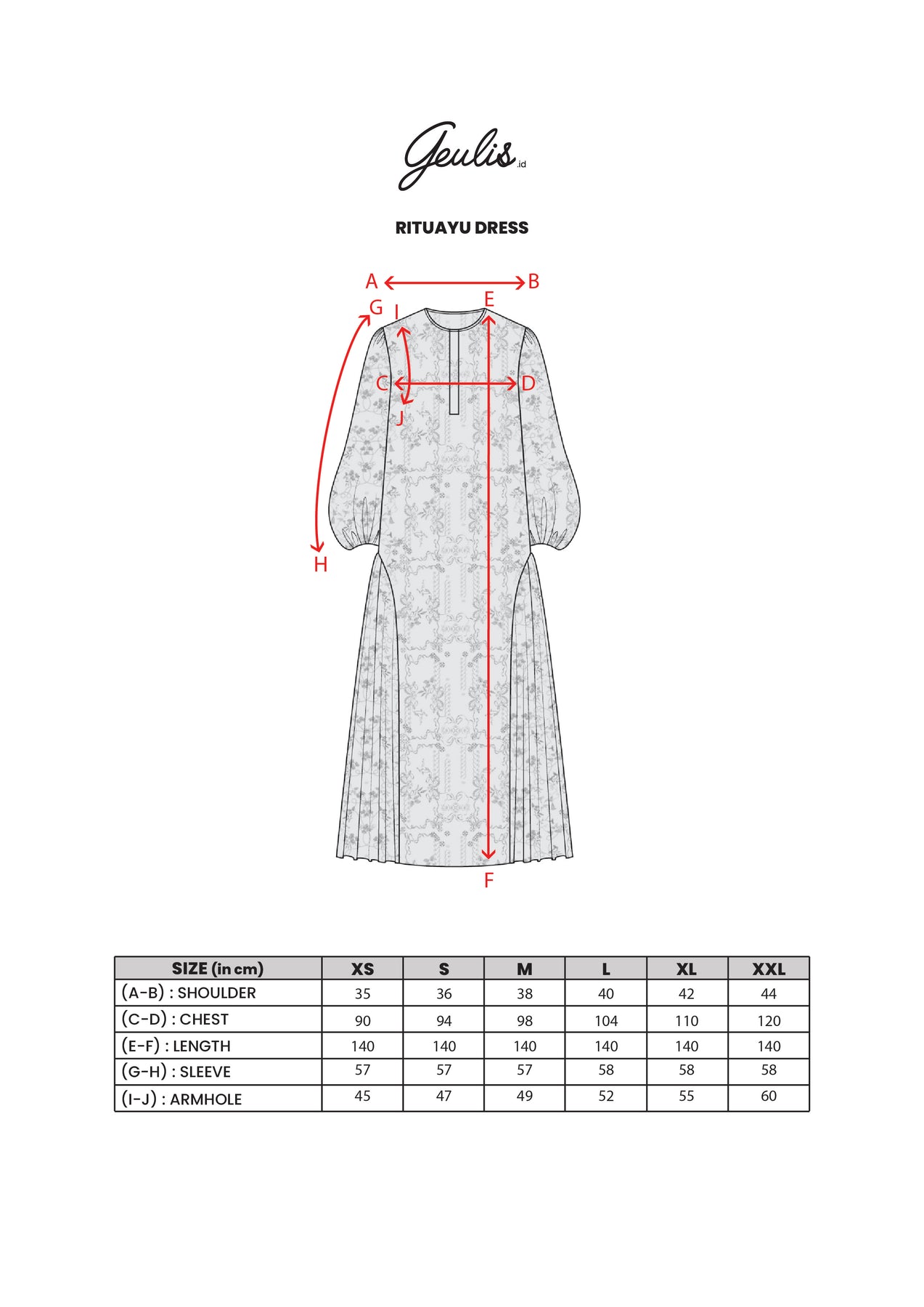 Geulis.id

RITUAYU DRESS

A B
G I E
C D
J
H
F

| SIZE (in cm) | XS | S | M | L | XL | XXL |
|---|---|---|---|---|---|---|
| (A-B) : SHOULDER | 35 | 36 | 38 | 40 | 42 | 44 |
| (C-D) : CHEST | 90 | 94 | 98 | 104 | 110 | 120 |
| (E-F) : LENGTH | 140 | 140 | 140 | 140 | 140 | 140 |
| (G-H) : SLEEVE | 57 | 57 | 57 | 58 | 58 | 58 |
| (I-J) : ARMHOLE | 45 | 47 | 49 | 52 | 55 | 60 |